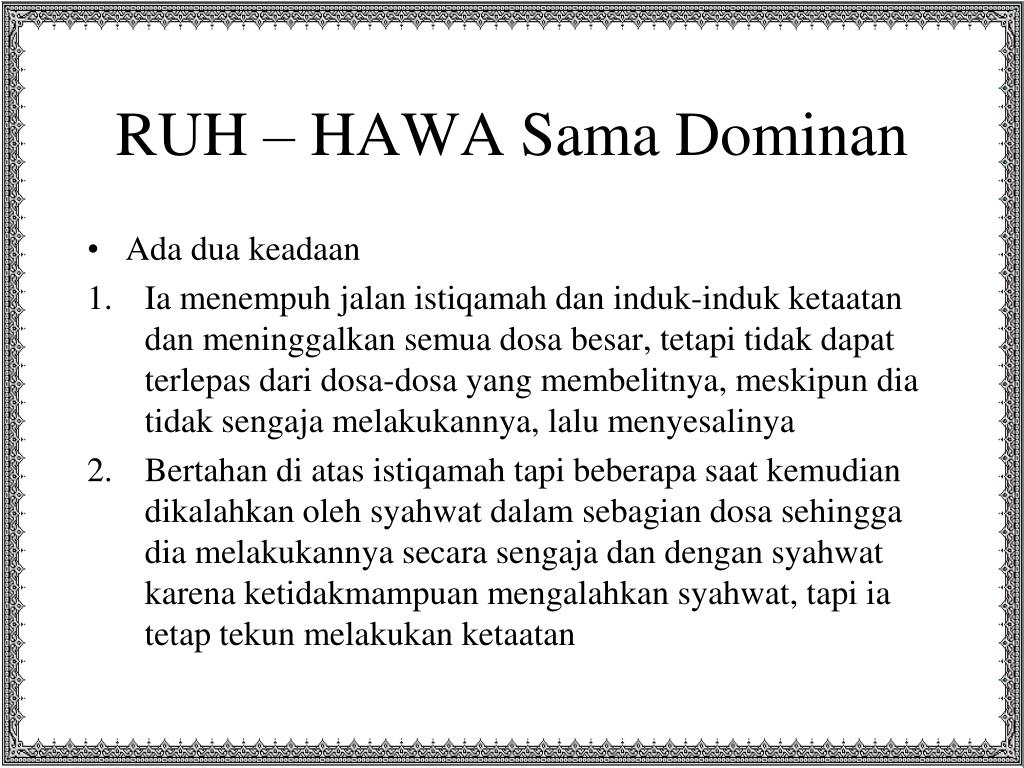 RUH – HAWA Sama Dominan

• Ada dua keadaan

1. Ia menempuh jalan istiqamah dan induk-induk ketaatan dan meninggalkan semua dosa besar, tetapi tidak dapat terlepas dari dosa-dosa yang membelitnya, meskipun dia tidak sengaja melakukannya, lalu menyesalinya

2. Bertahan di atas istiqamah tapi beberapa saat kemudian dikalahkan oleh syahwat dalam sebagian dosa sehingga dia melakukannya secara sengaja dan dengan syahwat karena ketidakmampuan mengalahkan syahwat, tapi ia tetap tekun melakukan ketaatan